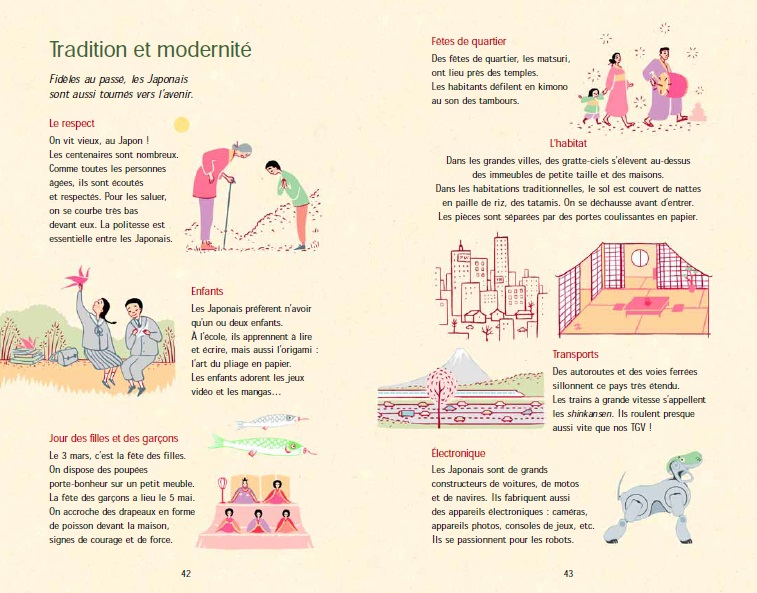 Tradition et modernité

Fidèles au passé, les Japonais sont aussi tournés vers l'avenir.

Le respect

On vit vieux, au Japon ! Les centenaires sont nombreux. Comme toutes les personnes âgées, ils sont écoutés et respectés. Pour les saluer, on se courbe très bas devant eux. La politesse est essentielle entre les Japonais.

Enfants

Les Japonais préfèrent n'avoir qu'un ou deux enfants. À l'école, ils apprennent à lire et écrire, mais aussi l'origami : l'art du pliage en papier. Les enfants adorent les jeux vidéo et les mangas…

Jour des filles et des garçons

Le 3 mars, c'est la fête des filles. On dispose des poupées porte-bonheur sur un petit meuble. La fête des garçons a lieu le 5 mai. On accroche des drapeaux en forme de poisson devant la maison, signes de courage et de force.

42

Fêtes de quartier

Des fêtes de quartier, les matsuri, ont lieu près des temples. Les habitants défilent en kimono au son des tambours.

L'habitat

Dans les grandes villes, des gratte-ciels s'élèvent au-dessus des immeubles de petite taille et des maisons. Dans les habitations traditionnelles, le sol est couvert de nattes en paille de riz, des tatamis. On se déchausse avant d'entrer. Les pièces sont séparées par des portes coulissantes en papier.

Transports

Des autoroutes et des voies ferrées sillonnent ce pays très étendu. Les trains à grande vitesse s'appellent les shinkansen. Ils roulent presque aussi vite que nos TGV !

Électronique

Les Japonais sont de grands constructeurs de voitures, de motos et de navires. Ils fabriquent aussi des appareils électroniques : caméras, appareils photos, consoles de jeux, etc. Ils se passionnent pour les robots.

43